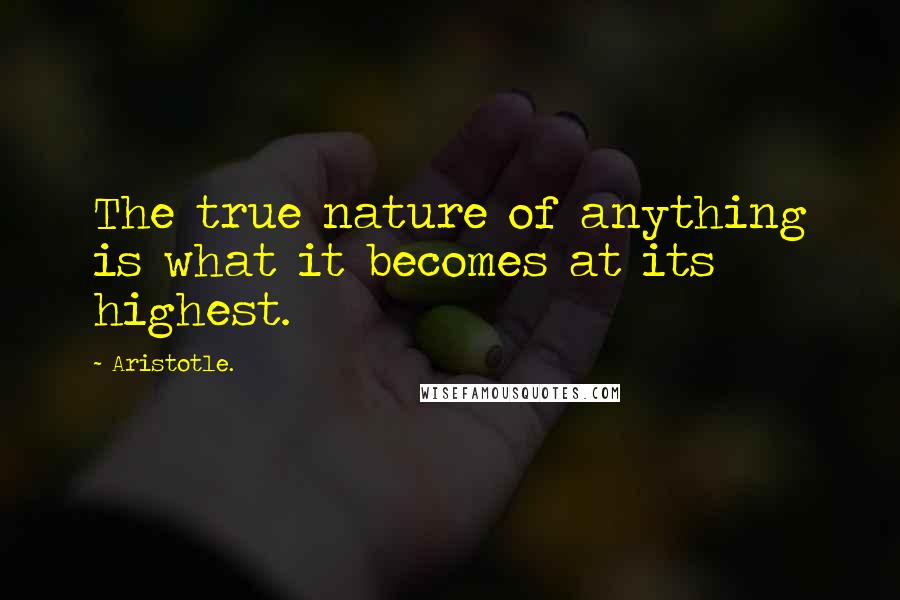 The true nature of anything is what it becomes at its highest.

- Aristotle.

WISEFAMOUSQUOTES.COM